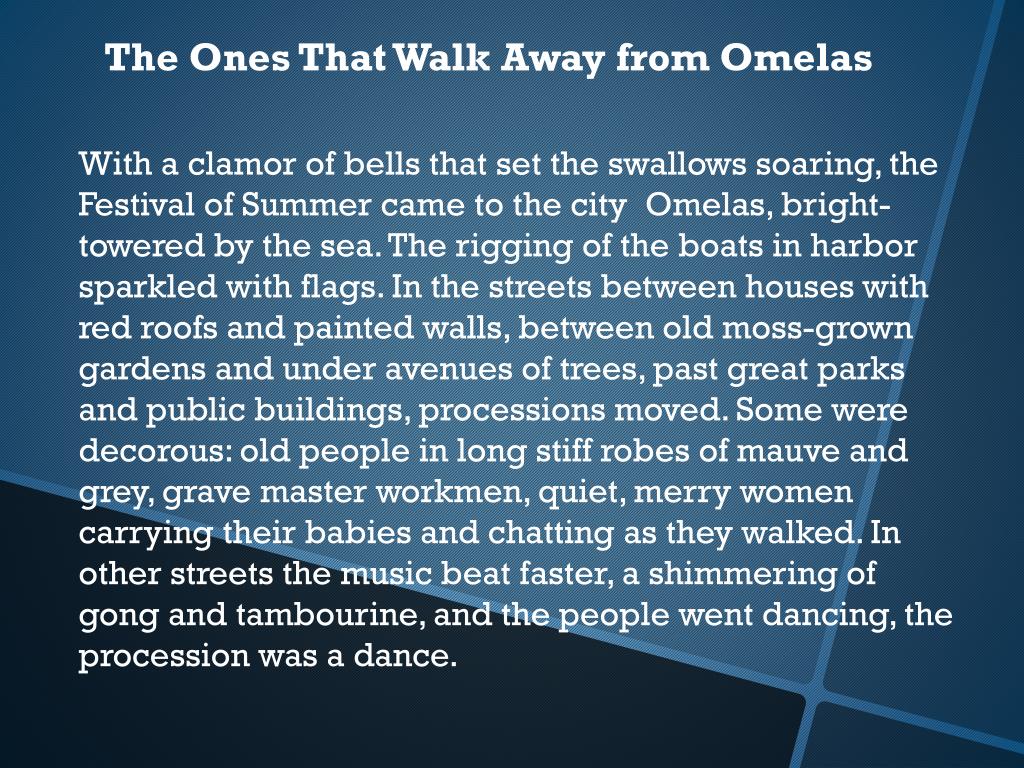 The Ones That Walk Away from Omelas

With a clamor of bells that set the swallows soaring, the Festival of Summer came to the city Omelas, bright-towered by the sea. The rigging of the boats in harbor sparkled with flags. In the streets between houses with red roofs and painted walls, between old moss-grown gardens and under avenues of trees, past great parks and public buildings, processions moved. Some were decorous: old people in long stiff robes of mauve and grey, grave master workmen, quiet, merry women carrying their babies and chatting as they walked. In other streets the music beat faster, a shimmering of gong and tambourine, and the people went dancing, the procession was a dance.